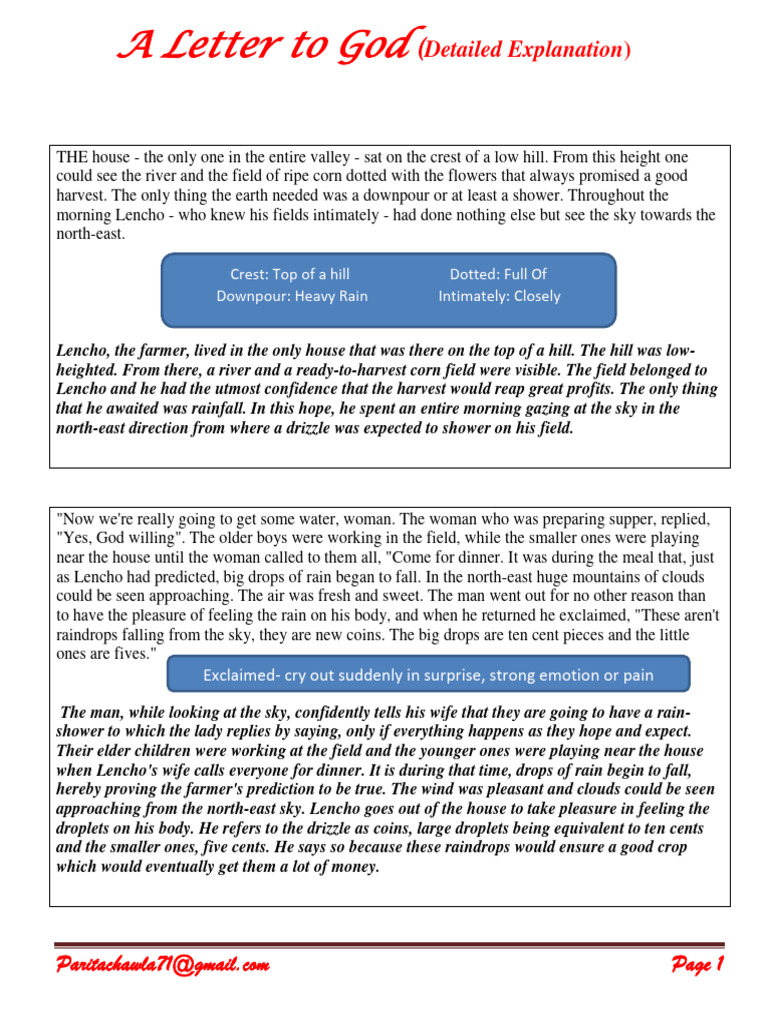 A Letter to God (Detailed Explanation)

THE house - the only one in the entire valley - sat on the crest of a low hill. From this height one could see the river and the field of ripe corn dotted with the flowers that always promised a good harvest. The only thing the earth needed was a downpour or at least a shower. Throughout the morning Lencho - who knew his fields intimately - had done nothing else but see the sky towards the north-east.

Crest: Top of a hill
Downpour: Heavy Rain
Dotted: Full Of
Intimately: Closely

Lencho, the farmer, lived in the only house that was there on the top of a hill. The hill was low-heighted. From there, a river and a ready-to-harvest corn field were visible. The field belonged to Lencho and he had the utmost confidence that the harvest would reap great profits. The only thing that he awaited was rainfall. In this hope, he spent an entire morning gazing at the sky in the north-east direction from where a drizzle was expected to shower on his field.

"Now we're really going to get some water, woman. The woman who was preparing supper, replied, "Yes, God willing". The older boys were working in the field, while the smaller ones were playing near the house until the woman called to them all, "Come for dinner. It was during the meal that, just as Lencho had predicted, big drops of rain began to fall. In the north-east huge mountains of clouds could be seen approaching. The air was fresh and sweet. The man went out for no other reason than to have the pleasure of feeling the rain on his body, and when he returned he exclaimed, "These aren't raindrops falling from the sky, they are new coins. The big drops are ten cent pieces and the little ones are fives."

Exclaimed- cry out suddenly in surprise, strong emotion or pain

The man, while looking at the sky, confidently tells his wife that they are going to have a rain-shower to which the lady replies by saying, only if everything happens as they hope and expect. Their elder children were working at the field and the younger ones were playing near the house when Lencho's wife calls everyone for dinner. It is during that time, drops of rain begin to fall, hereby proving the farmer's prediction to be true. The wind was pleasant and clouds could be seen approaching from the north-east sky. Lencho goes out of the house to take pleasure in feeling the droplets on his body. He refers to the drizzle as coins, large droplets being equivalent to ten cents and the smaller ones, five cents. He says so because these raindrops would ensure a good crop which would eventually get them a lot of money.

Paritachawla71@gmail.com

Page 1